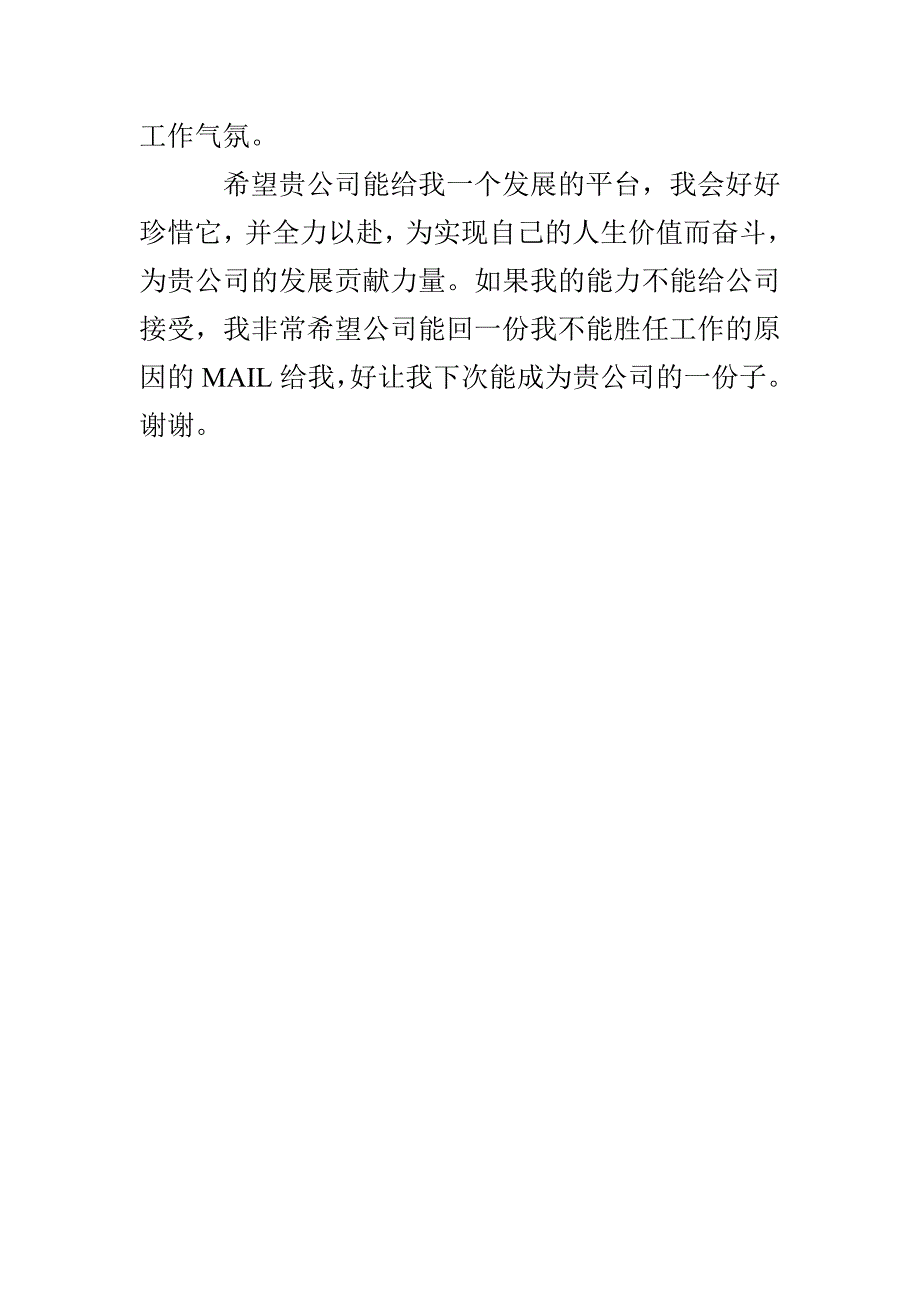 工作气氛。

希望贵公司能给我一个发展的平台，我会好好珍惜它，并全力以赴，为实现自己的人生价值而奋斗，为贵公司的发展贡献力量。如果我的能力不能给公司接受，我非常希望公司能回一份我不能胜任工作的原因的 MAIL 给我，好让我下次能成为贵公司的一份子。谢谢。